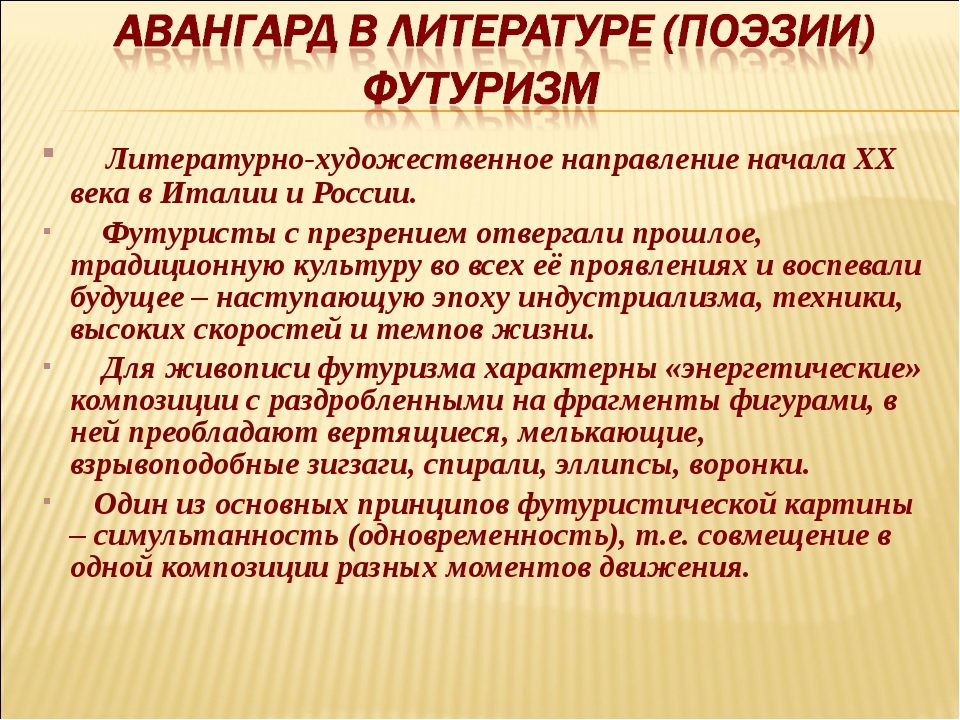 АВАНГАРД В ЛИТЕРАТУРЕ (ПОЭЗИИ)
ФУТУРИЗМ

Литературно-художественное направление начала XX века в Италии и России.

Футуристы с презрением отвергали прошлое, традиционную культуру во всех её проявлениях и воспевали будущее – наступающую эпоху индустриализма, техники, высоких скоростей и темпов жизни.

Для живописи футуризма характерны «энергетические» композиции с раздробленными на фрагменты фигурами, в ней преобладают вертящиеся, мелькающие, взрывоподобные зигзаги, спирали, эллипсы, воронки.

Один из основных принципов футуристической картины – симультанность (одновременность), т.е. совмещение в одной композиции разных моментов движения.